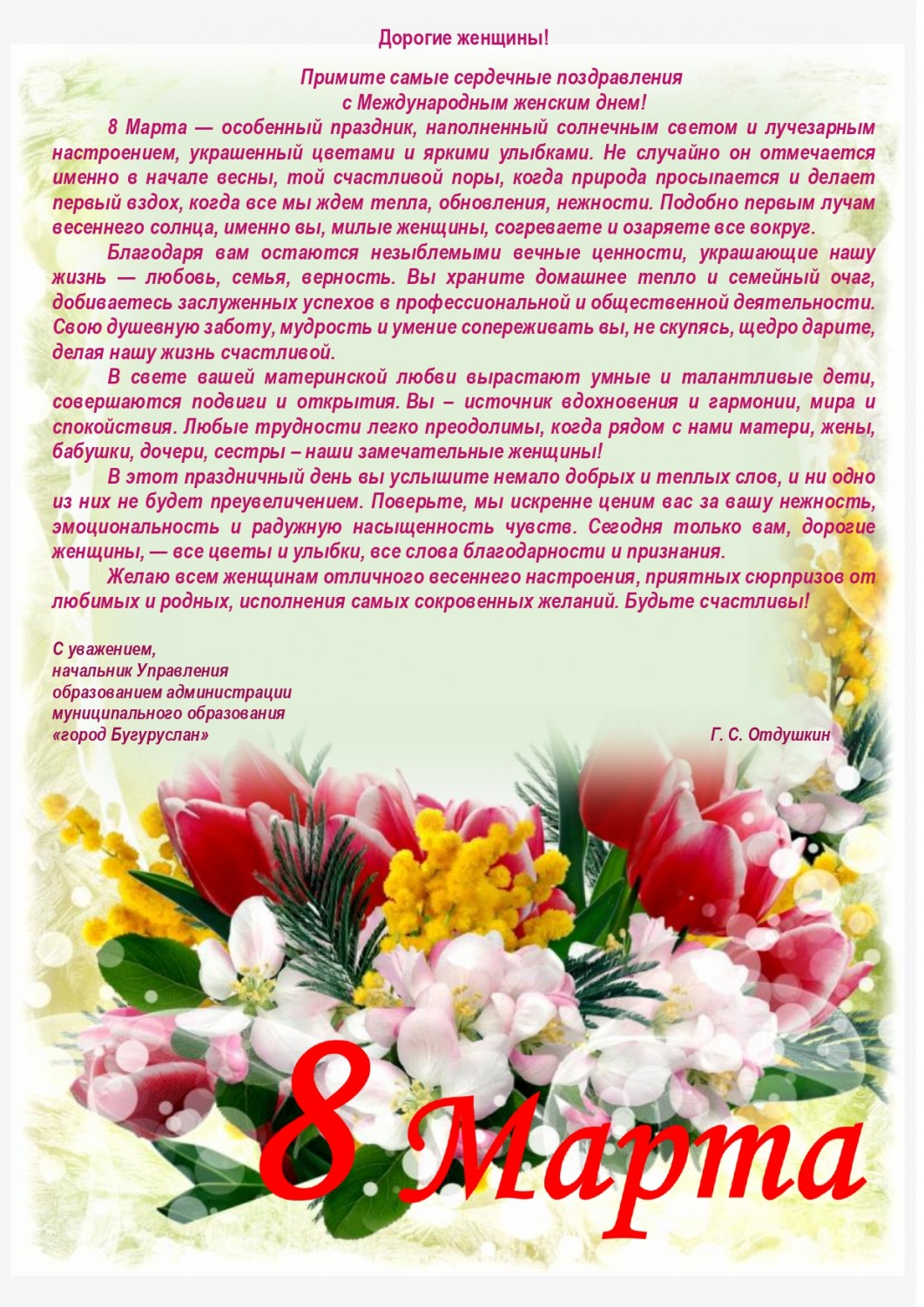 Дорогие женщины!

Примите самые сердечные поздравления
с Международным женским днем!

8 Марта — особенный праздник, наполненный солнечным светом и лучезарным настроением, украшенный цветами и яркими улыбками. Не случайно он отмечается именно в начале весны, той счастливой поры, когда природа просыпается и делает первый вздох, когда все мы ждем тепла, обновления, нежности. Подобно первым лучам весеннего солнца, именно вы, милые женщины, согреваете и озаряете все вокруг.

Благодаря вам остаются незыблемыми вечные ценности, украшающие нашу жизнь — любовь, семья, верность. Вы храните домашнее тепло и семейный очаг, добиваетесь заслуженных успехов в профессиональной и общественной деятельности. Свою душевную заботу, мудрость и умение сопереживать вы, не скупясь, щедро дарите, делая нашу жизнь счастливой.

В свете вашей материнской любви вырастают умные и талантливые дети, совершаются подвиги и открытия. Вы – источник вдохновения и гармонии, мира и спокойствия. Любые трудности легко преодолимы, когда рядом с нами матери, жены, бабушки, дочери, сестры – наши замечательные женщины!

В этот праздничный день вы услышите немало добрых и теплых слов, и ни одно из них не будет преувеличением. Поверьте, мы искренне ценим вас за вашу нежность, эмоциональность и радужную насыщенность чувств. Сегодня только вам, дорогие женщины, — все цветы и улыбки, все слова благодарности и признания.

Желаю всем женщинам отличного весеннего настроения, приятных сюрпризов от любимых и родных, исполнения самых сокровенных желаний. Будьте счастливы!

С уважением,
начальник Управления
образованием администрации
муниципального образования
«город Бугуруслан»
Г. С. Отдушкин

8 Марта